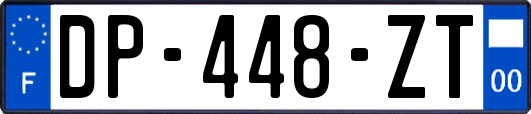 F
DP-448-ZT
00